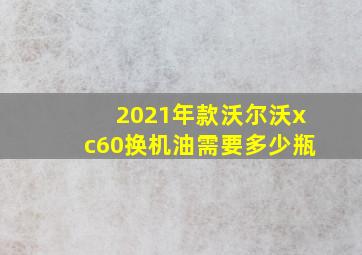 2021年款沃尔沃xc60换机油需要多少瓶